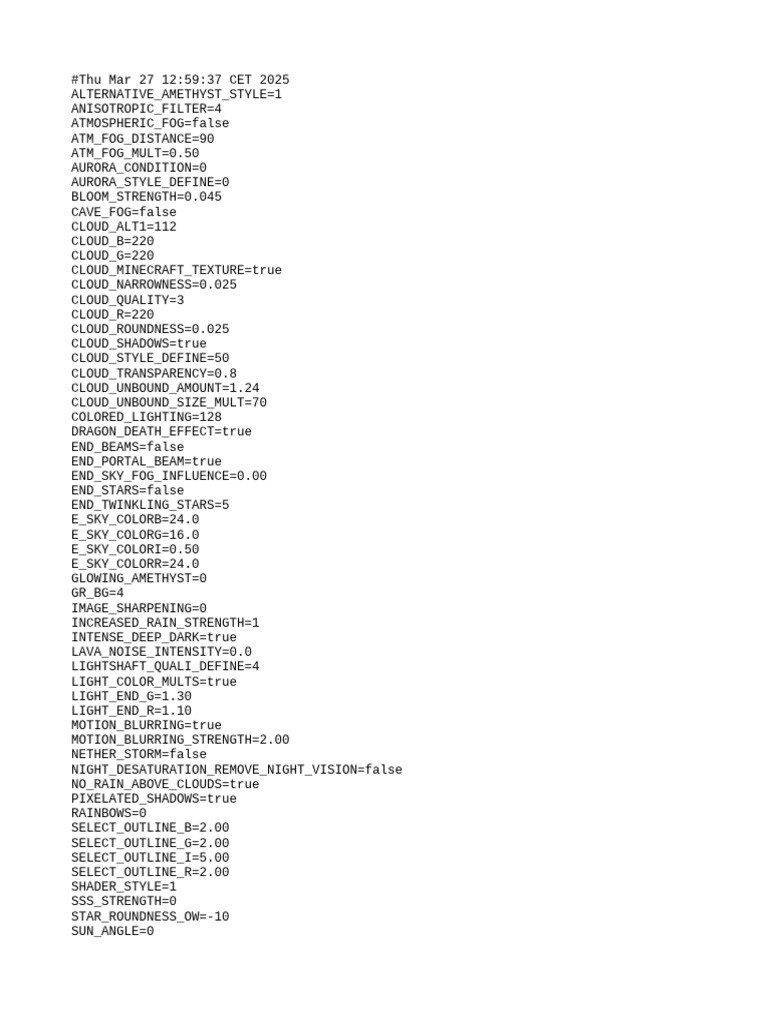 #Thu Mar 27 12:59:37 CET 2025
ALTERNATIVE_AMETHYST_STYLE=1
ANISOTROPIC_FILTER=4
ATMOSPHERIC_FOG=false
ATM_FOG_DISTANCE=90
ATM_FOG_MULT=0.50
AURORA_CONDITION=0
AURORA_STYLE_DEFINE=0
BLOOM_STRENGTH=0.045
CAVE_FOG=false
CLOUD_ALT1=112
CLOUD_B=220
CLOUD_G=220
CLOUD_MINECRAFT_TEXTURE=true
CLOUD_NARROWNESS=0.025
CLOUD_QUALITY=3
CLOUD_R=220
CLOUD_ROUNDNESS=0.025
CLOUD_SHADOWS=true
CLOUD_STYLE_DEFINE=50
CLOUD_TRANSPARENCY=0.8
CLOUD_UNBOUND_AMOUNT=1.24
CLOUD_UNBOUND_SIZE_MULT=70
COLORED_LIGHTING=128
DRAGON_DEATH_EFFECT=true
END_BEAMS=false
END_PORTAL_BEAM=true
END_SKY_FOG_INFLUENCE=0.00
END_STARS=false
END_TWINKLING_STARS=5
E_SKY_COLORB=24.0
E_SKY_COLORG=16.0
E_SKY_COLORI=0.50
E_SKY_COLORR=24.0
GLOWING_AMETHYST=0
GR_BG=4
IMAGE_SHARPENING=0
INCREASED_RAIN_STRENGTH=1
INTENSE_DEEP_DARK=true
LAVA_NOISE_INTENSITY=0.0
LIGHTSHAFT_QUALI_DEFINE=4
LIGHT_COLOR_MULTS=true
LIGHT_END_G=1.30
LIGHT_END_R=1.10
MOTION_BLURRING=true
MOTION_BLURRING_STRENGTH=2.00
NETHER_STORM=false
NIGHT_DESATURATION_REMOVE_NIGHT_VISION=false
NO_RAIN_ABOVE_CLOUDS=true
PIXELATED_SHADOWS=true
RAINBOWS=0
SELECT_OUTLINE_B=2.00
SELECT_OUTLINE_G=2.00
SELECT_OUTLINE_I=5.00
SELECT_OUTLINE_R=2.00
SHADER_STYLE=1
SSS_STRENGTH=0
STAR_ROUNDNESS_OW=-10
SUN_ANGLE=0